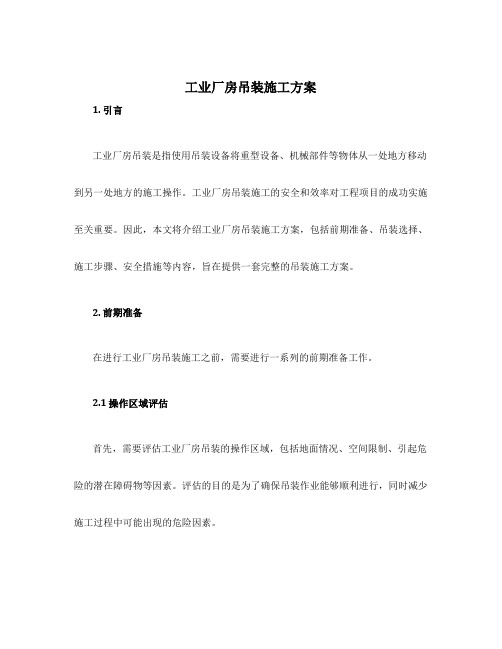 工业厂房吊装施工方案

1. 引言

工业厂房吊装是指使用吊装设备将重型设备、机械部件等物体从一处地方移动到另一处地方的施工操作。工业厂房吊装施工的安全和效率对工程项目的成功实施至关重要。因此，本文将介绍工业厂房吊装施工方案，包括前期准备、吊装选择、施工步骤、安全措施等内容，旨在提供一套完整的吊装施工方案。

2. 前期准备

在进行工业厂房吊装施工之前，需要进行一系列的前期准备工作。

2.1 操作区域评估

首先，需要评估工业厂房吊装的操作区域，包括地面情况、空间限制、引起危险的潜在障碍物等因素。评估的目的是为了确保吊装作业能够顺利进行，同时减少施工过程中可能出现的危险因素。